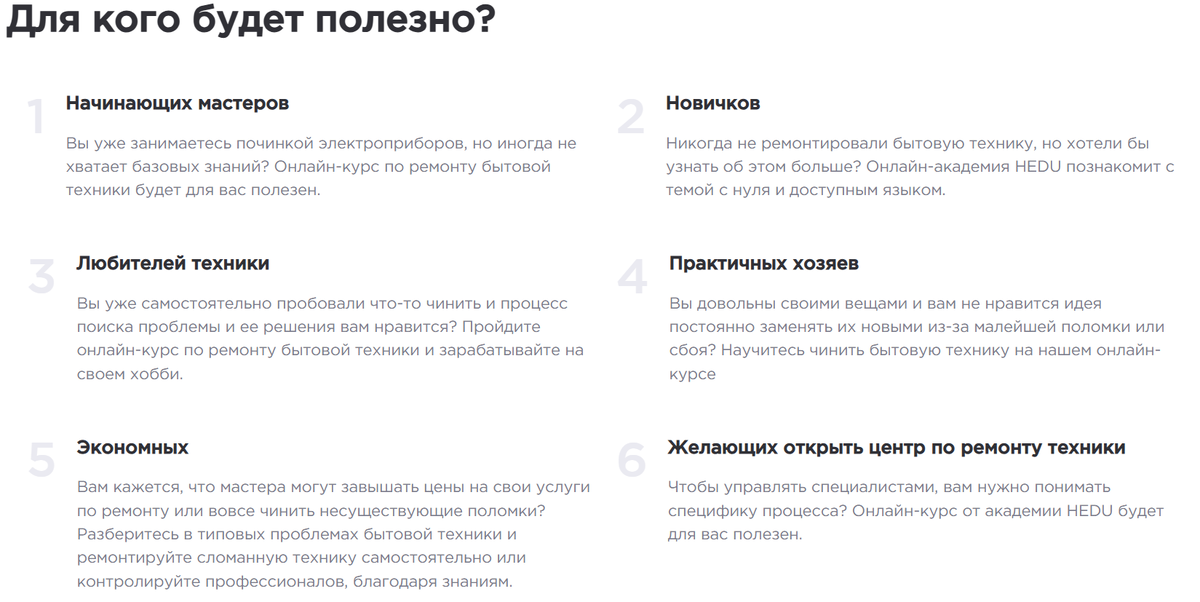 Для кого будет полезно?

1

Начинающих мастеров

Вы уже занимаетесь починкой электроприборов, но иногда не хватает базовых знаний? Онлайн-курс по ремонту бытовой техники будет для вас полезен.

2

Новичков

Никогда не ремонтировали бытовую технику, но хотели бы узнать об этом больше? Онлайн-академия HEDU познакомит с темой с нуля и доступным языком.

3

Любителей техники

Вы уже самостоятельно пробовали что-то чинить и процесс поиска проблемы и ее решения вам нравится? Пройдите онлайн-курс по ремонту бытовой техники и зарабатывайте на своем хобби.

4

Практичных хозяев

Вы довольны своими вещами и вам не нравится идея постоянно заменять их новыми из-за малейшей поломки или сбоя? Научитесь чинить бытовую технику на нашем онлайн-курсе

5

Экономных

Вам кажется, что мастера могут завышать цены на свои услуги по ремонту или вовсе чинить несуществующие поломки? Разберитесь в типовых проблемах бытовой техники и ремонтируйте сломанную технику самостоятельно или контролируйте профессионалов, благодаря знаниям.

6

Желающих открыть центр по ремонту техники

Чтобы управлять специалистами, вам нужно понимать специфику процесса? Онлайн-курс от академии HEDU будет для вас полезен.